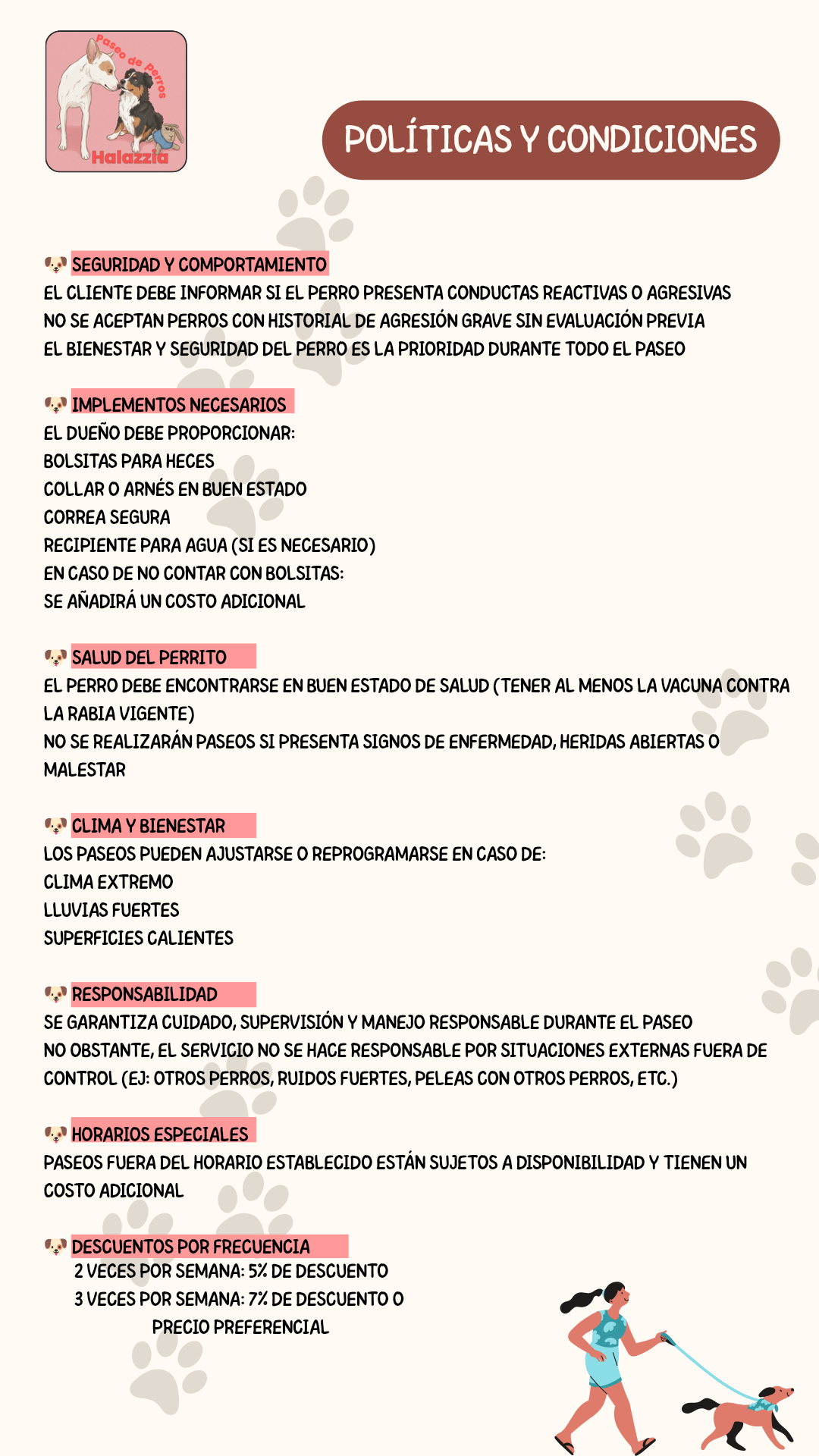 Paseo de perros
Halazzia

POLÍTICAS Y CONDICIONES

🐶 SEGURIDAD Y COMPORTAMIENTO
EL CLIENTE DEBE INFORMAR SI EL PERRO PRESENTA CONDUCTAS REACTIVAS O AGRESIVAS
NO SE ACEPTAN PERROS CON HISTORIAL DE AGRESIÓN GRAVE SIN EVALUACIÓN PREVIA
EL BIENESTAR Y SEGURIDAD DEL PERRO ES LA PRIORIDAD DURANTE TODO EL PASEO

🐶 IMPLEMENTOS NECESARIOS
EL DUEÑO DEBE PROPORCIONAR:
BOLSITAS PARA HECES
COLLAR O ARNÉS EN BUEN ESTADO
CORREA SEGURA
RECIPIENTE PARA AGUA (SI ES NECESARIO)
EN CASO DE NO CONTAR CON BOLSITAS:
SE AÑADIRÁ UN COSTO ADICIONAL

🐶 SALUD DEL PERRITO
EL PERRO DEBE ENCONTRARSE EN BUEN ESTADO DE SALUD (TENER AL MENOS LA VACUNA CONTRA LA RABIA VIGENTE)
NO SE REALIZARÁN PASEOS SI PRESENTA SIGNOS DE ENFERMEDAD, HERIDAS ABIERTAS O MALESTAR

🐶 CLIMA Y BIENESTAR
LOS PASEOS PUEDEN AJUSTARSE O REPROGRAMARSE EN CASO DE:
CLIMA EXTREMO
LLUVIAS FUERTES
SUPERFICIES CALIENTES

🐶 RESPONSABILIDAD
SE GARANTIZA CUIDADO, SUPERVISIÓN Y MANEJO RESPONSABLE DURANTE EL PASEO
NO OBSTANTE, EL SERVICIO NO SE HACE RESPONSABLE POR SITUACIONES EXTERNAS FUERA DE CONTROL (EJ: OTROS PERROS, RUIDOS FUERTES, PELEAS CON OTROS PERROS, ETC.)

🐶 HORARIOS ESPECIALES
PASEOS FUERA DEL HORARIO ESTABLECIDO ESTÁN SUJETOS A DISPONIBILIDAD Y TIENEN UN COSTO ADICIONAL

🐶 DESCUENTOS POR FRECUENCIA
2 VECES POR SEMANA: 5% DE DESCUENTO
3 VECES POR SEMANA: 7% DE DESCUENTO O PRECIO PREFERENCIAL